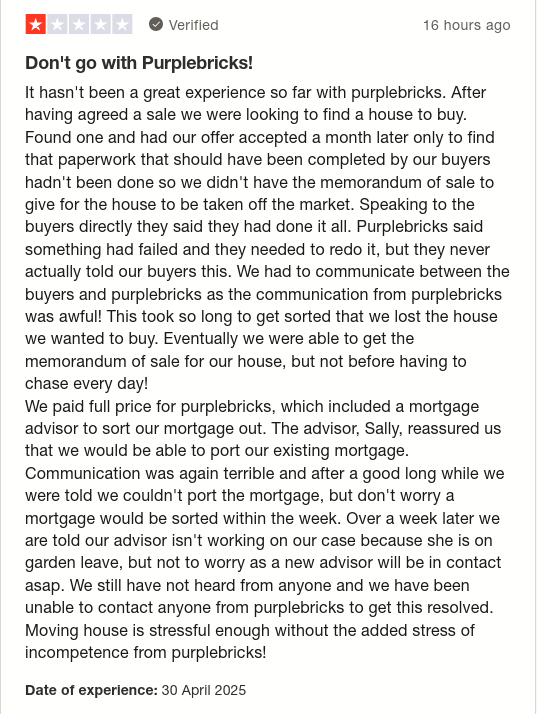 Verified

16 hours ago

Don't go with Purplebricks!

It hasn't been a great experience so far with purplebricks. After having agreed a sale we were looking to find a house to buy. Found one and had our offer accepted a month later only to find that paperwork that should have been completed by our buyers hadn't been done so we didn't have the memorandum of sale to give for the house to be taken off the market. Speaking to the buyers directly they said they had done it all. Purplebricks said something had failed and they needed to redo it, but they never actually told our buyers this. We had to communicate between the buyers and purplebricks as the communication from purplebricks was awful! This took so long to get sorted that we lost the house we wanted to buy. Eventually we were able to get the memorandum of sale for our house, but not before having to chase every day!
We paid full price for purplebricks, which included a mortgage advisor to sort our mortgage out. The advisor, Sally, reassured us that we would be able to port our existing mortgage. Communication was again terrible and after a good long while we were told we couldn't port the mortgage, but don't worry a mortgage would be sorted within the week. Over a week later we are told our advisor isn't working on our case because she is on garden leave, but not to worry as a new advisor will be in contact asap. We still have not heard from anyone and we have been unable to contact anyone from purplebricks to get this resolved. Moving house is stressful enough without the added stress of incompetence from purplebricks!

Date of experience: 30 April 2025